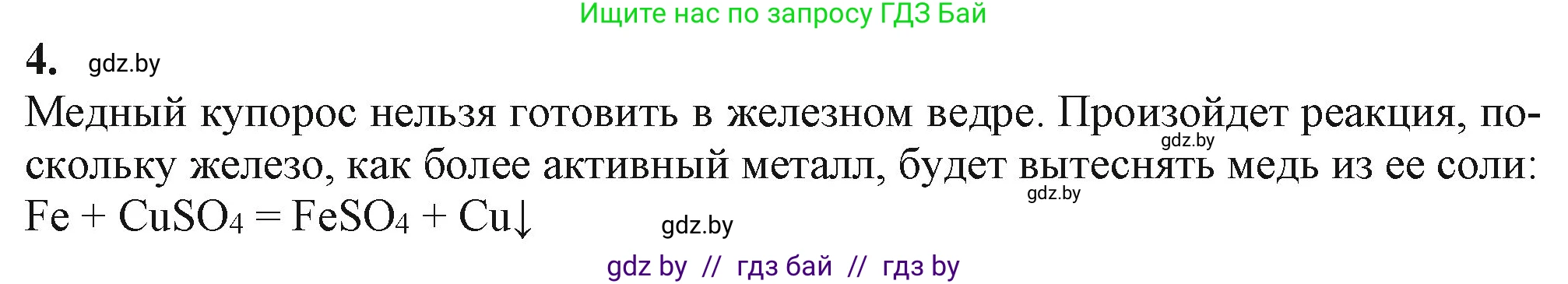 Ищите нас по запросу ГДЗ Бай

4. gdz.by

Медный купорос нельзя готовить в железном ведре. Произойдет реакция, поскольку железо, как более активный металл, будет вытеснять медь из ее соли: gdz.by gdz.by

$Fe + CuSO_4 = FeSO_4 + Cu\downarrow$ gdz.by

gdz by // гдз бай // гдз by